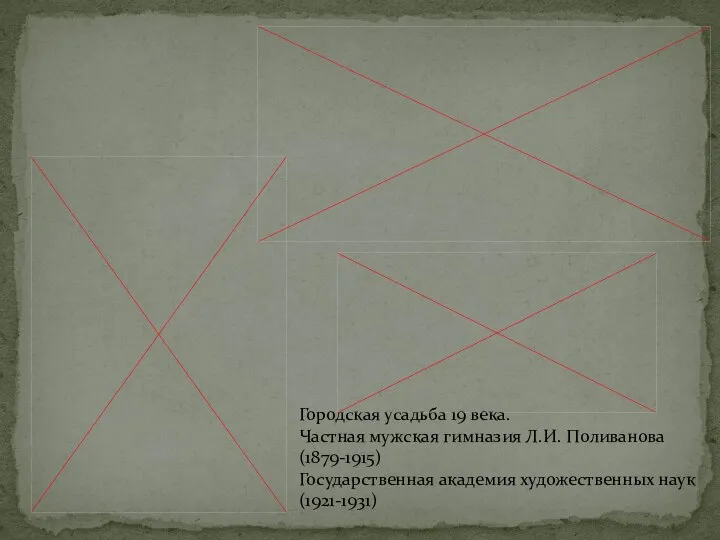 Городская усадьба 19 века.
Частная мужская гимназия Л.И. Поливанова (1879-1915)
Государственная академия художественных наук (1921-1931)